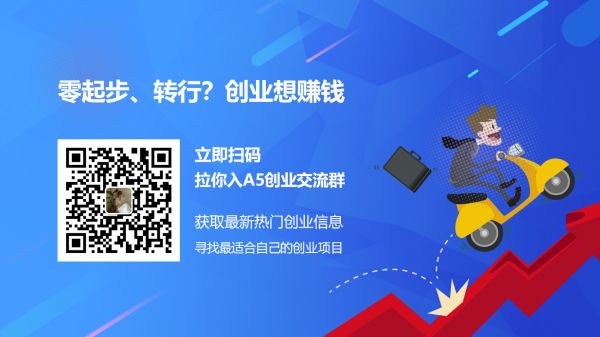 零起步、转行？创业想赚钱

立即扫码
拉你入A5创业交流群

获取最新热门创业信息
寻找最适合自己的创业项目